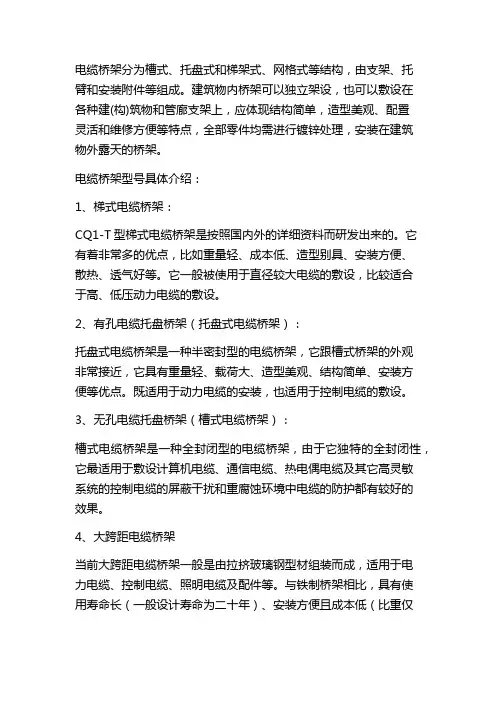 电缆桥架分为槽式、托盘式和梯架式、网格式等结构，由支架、托臂和安装附件等组成。建筑物内桥架可以独立架设，也可以敷设在各种建(构)筑物和管廊支架上，应体现结构简单，造型美观、配置灵活和维修方便等特点，全部零件均需进行镀锌处理，安装在建筑物外露天的桥架。

电缆桥架型号具体介绍：

1、梯式电缆桥架：

CQ1-T 型梯式电缆桥架是按照国内外的详细资料而研发出来的。它有着非常多的优点，比如重量轻、成本低、造型别具、安装方便、散热、透气好等。它一般被使用于直径较大电缆的敷设，比较适合于高、低压动力电缆的敷设。

2、有孔电缆托盘桥架（托盘式电缆桥架）：

托盘式电缆桥架是一种半密封型的电缆桥架，它跟槽式桥架的外观非常接近，它具有重量轻、载荷大、造型美观、结构简单、安装方便等优点。既适用于动力电缆的安装，也适用于控制电缆的敷设。

3、无孔电缆托盘桥架（槽式电缆桥架）：

槽式电缆桥架是一种全封闭型的电缆桥架，由于它独特的全封闭性，它最适用于敷设计算机电缆、通信电缆、热电偶电缆及其它高灵敏系统的控制电缆的屏蔽干扰和重腐蚀环境中电缆的防护都有较好的效果。

4、大跨距电缆桥架

当前大跨距电缆桥架一般是由拉挤玻璃钢型材组装而成，适用于电力电缆、控制电缆、照明电缆及配件等。与铁制桥架相比，具有使用寿命长（一般设计寿命为二十年）、安装方便且成本低（比重仅